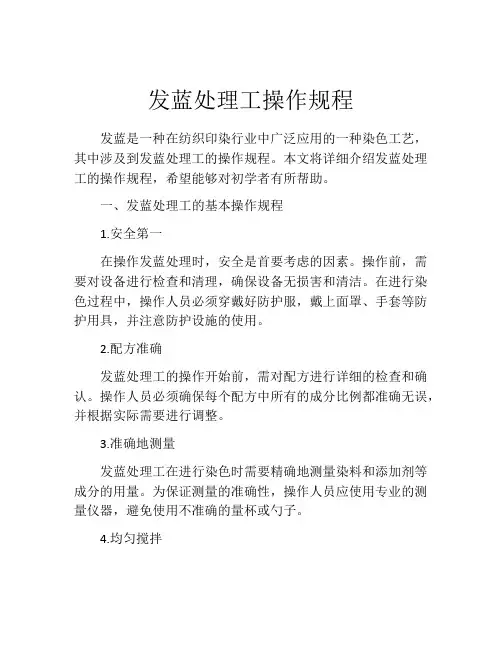 发蓝处理工操作规程

发蓝是一种在纺织印染行业中广泛应用的一种染色工艺，其中涉及到发蓝处理工的操作规程。本文将详细介绍发蓝处理工的操作规程，希望能够对初学者有所帮助。

一、发蓝处理工的基本操作规程

1.安全第一

在操作发蓝处理时，安全是首要考虑的因素。操作前，需要对设备进行检查和清理，确保设备无损害和清洁。在进行染色过程中，操作人员必须穿戴好防护服，戴上面罩、手套等防护用具，并注意防护设施的使用。

2.配方准确

发蓝处理工的操作开始前，需对配方进行详细的检查和确认。操作人员必须确保每个配方中所有的成分比例都准确无误，并根据实际需要进行调整。

3.准确地测量

发蓝处理工在进行染色时需要精确地测量染料和添加剂等成分的用量。为保证测量的准确性，操作人员应使用专业的测量仪器，避免使用不准确的量杯或勺子。

4.均匀搅拌